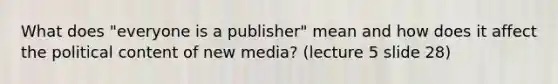 What does "everyone is a publisher" mean and how does it affect the political content of new media? (lecture 5 slide 28)